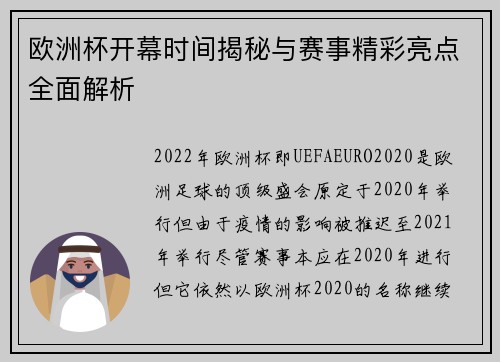 欧洲杯开幕时间揭秘与赛事精彩亮点全面解析

2022年欧洲杯即UEFAEURO2020是欧洲足球的顶级盛会原定于2020年举行但由于疫情的影响被推迟至2021年举行尽管赛事本应在2020年进行但它依然以欧洲杯2020的名称继续